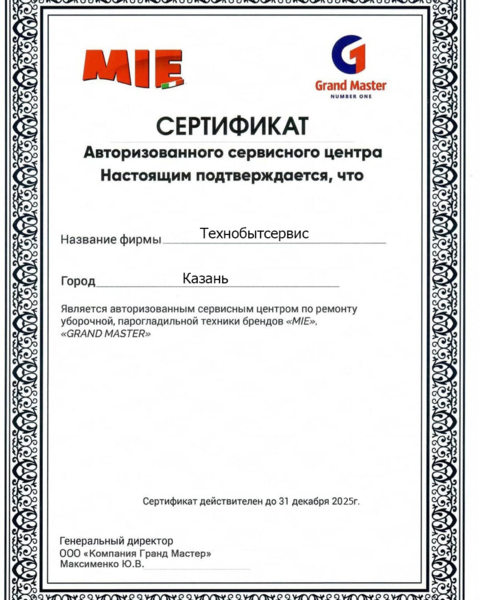 MIE

Grand Master
NUMBER ONE

СЕРТИФИКАТ
Авторизованного сервисного центра
Настоящим подтверждается, что

Название фирмы Технобытсервис

Город Казань

Является авторизованным сервисным центром по ремонту уборочной, парогладильной техники брендов «MIE», «GRAND MASTER»

Сертификат действителен до 31 декабря 2025г.

Генеральный директор
ООО «Компания Гранд Мастер»
Максименко Ю.В.____